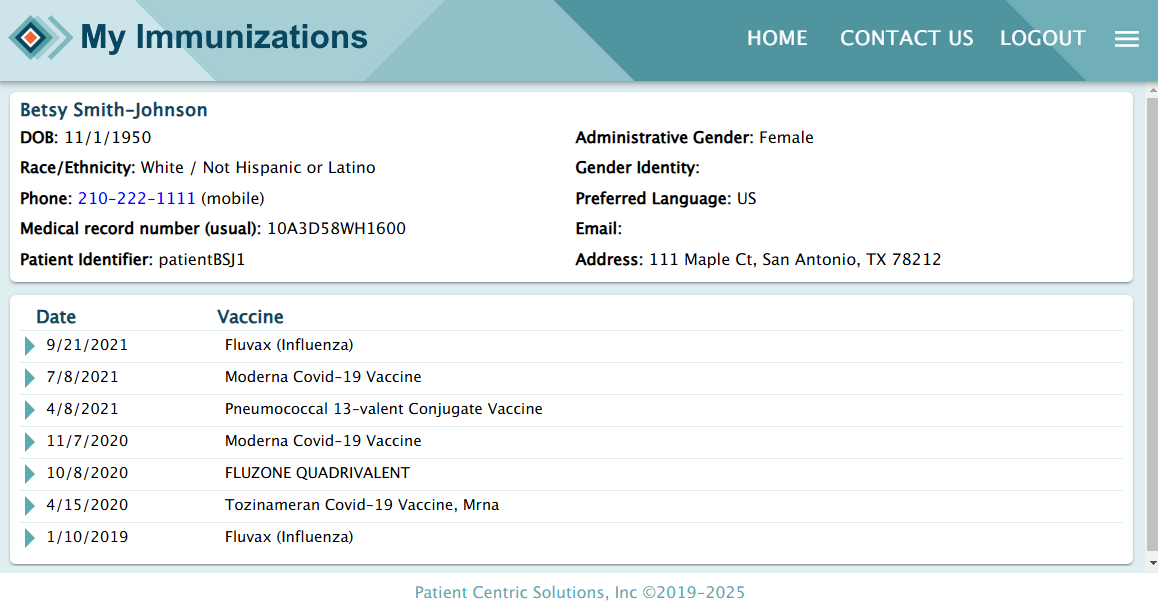 My Immunizations

HOME CONTACT US LOGOUT

Betsy Smith-Johnson
DOB: 11/1/1950
Race/Ethnicity: White / Not Hispanic or Latino
Phone: 210-222-1111 (mobile)
Medical record number (usual): 10A3D58WH1600
Patient Identifier: patientBSJ1

Administrative Gender: Female
Gender Identity:
Preferred Language: US
Email:
Address: 111 Maple Ct, San Antonio, TX 78212

| Date | Vaccine |
|---|---|
| 9/21/2021 | Fluvax (Influenza) |
| 7/8/2021 | Moderna Covid-19 Vaccine |
| 4/8/2021 | Pneumococcal 13-valent Conjugate Vaccine |
| 11/7/2020 | Moderna Covid-19 Vaccine |
| 10/8/2020 | FLUZONE QUADRIVALENT |
| 4/15/2020 | Tozinameran Covid-19 Vaccine, Mrna |
| 1/10/2019 | Fluvax (Influenza) |

Patient Centric Solutions, Inc ©2019-2025